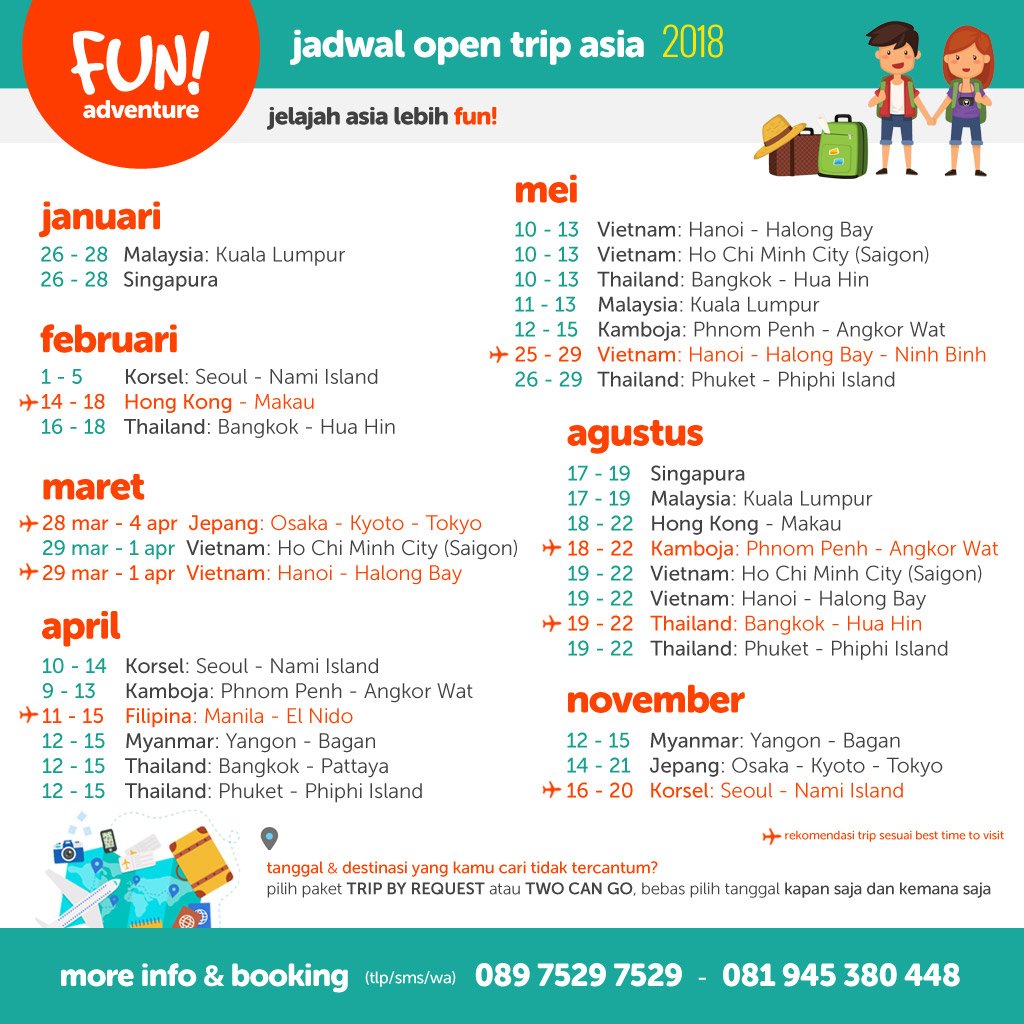 FUN! adventure

jadwal open trip asia 2018

jelajah asia lebih fun!

januari
26 - 28 Malaysia: Kuala Lumpur
26 - 28 Singapura

februari
1 - 5 Korsel: Seoul - Nami Island
14 - 18 Hong Kong - Makau
16 - 18 Thailand: Bangkok - Hua Hin

maret
28 mar - 4 apr Jepang: Osaka - Kyoto - Tokyo
29 mar - 1 apr Vietnam: Ho Chi Minh City (Saigon)
29 mar - 1 apr Vietnam: Hanoi - Halong Bay

april
10 - 14 Korsel: Seoul - Nami Island
9 - 13 Kamboja: Phnom Penh - Angkor Wat
11 - 15 Filipina: Manila - El Nido
12 - 15 Myanmar: Yangon - Bagan
12 - 15 Thailand: Bangkok - Pattaya
12 - 15 Thailand: Phuket - Phiphi Island

mei
10 - 13 Vietnam: Hanoi - Halong Bay
10 - 13 Vietnam: Ho Chi Minh City (Saigon)
10 - 13 Thailand: Bangkok - Hua Hin
11 - 13 Malaysia: Kuala Lumpur
12 - 15 Kamboja: Phnom Penh - Angkor Wat
25 - 29 Vietnam: Hanoi - Halong Bay - Ninh Binh
26 - 29 Thailand: Phuket - Phiphi Island

agustus
17 - 19 Singapura
17 - 19 Malaysia: Kuala Lumpur
18 - 22 Hong Kong - Makau
18 - 22 Kamboja: Phnom Penh - Angkor Wat
19 - 22 Vietnam: Ho Chi Minh City (Saigon)
19 - 22 Vietnam: Hanoi - Halong Bay
19 - 22 Thailand: Bangkok - Hua Hin
19 - 22 Thailand: Phuket - Phiphi Island

november
12 - 15 Myanmar: Yangon - Bagan
14 - 21 Jepang: Osaka - Kyoto - Tokyo
16 - 20 Korsel: Seoul - Nami Island

rekomendasi trip sesuai best time to visit

tanggal & destinasi yang kamu cari tidak tercantum?
pilih paket TRIP BY REQUEST atau TWO CAN GO, bebas pilih tanggal kapan saja dan kemana saja

more info & booking (tlp/sms/wa) 089 7529 7529 - 081 945 380 448